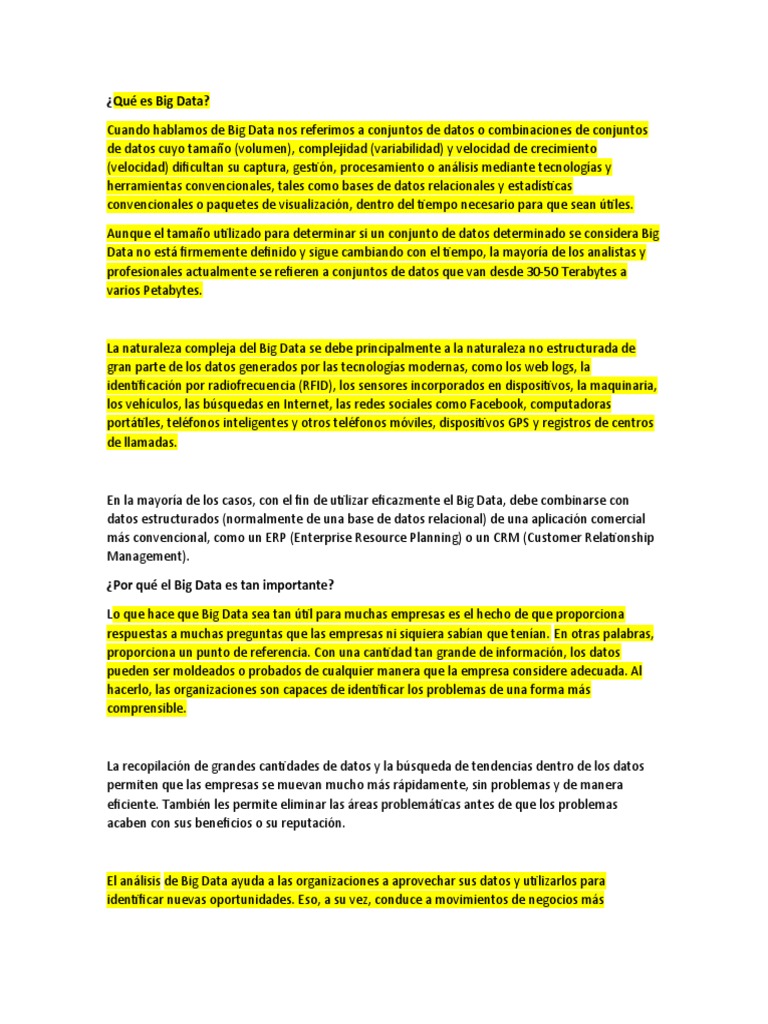 ¿Qué es Big Data?

Cuando hablamos de Big Data nos referimos a conjuntos de datos o combinaciones de conjuntos de datos cuyo tamaño (volumen), complejidad (variabilidad) y velocidad de crecimiento (velocidad) dificultan su captura, gestión, procesamiento o análisis mediante tecnologías y herramientas convencionales, tales como bases de datos relacionales y estadísticas convencionales o paquetes de visualización, dentro del tiempo necesario para que sean útiles.

Aunque el tamaño utilizado para determinar si un conjunto de datos determinado se considera Big Data no está firmemente definido y sigue cambiando con el tiempo, la mayoría de los analistas y profesionales actualmente se refieren a conjuntos de datos que van desde 30-50 Terabytes a varios Petabytes.

La naturaleza compleja del Big Data se debe principalmente a la naturaleza no estructurada de gran parte de los datos generados por las tecnologías modernas, como los web logs, la identificación por radiofrecuencia (RFID), los sensores incorporados en dispositivos, la maquinaria, los vehículos, las búsquedas en Internet, las redes sociales como Facebook, computadoras portátiles, teléfonos inteligentes y otros teléfonos móviles, dispositivos GPS y registros de centros de llamadas.

En la mayoría de los casos, con el fin de utilizar eficazmente el Big Data, debe combinarse con datos estructurados (normalmente de una base de datos relacional) de una aplicación comercial más convencional, como un ERP (Enterprise Resource Planning) o un CRM (Customer Relationship Management).

¿Por qué el Big Data es tan importante?

Lo que hace que Big Data sea tan útil para muchas empresas es el hecho de que proporciona respuestas a muchas preguntas que las empresas ni siquiera sabían que tenían. En otras palabras, proporciona un punto de referencia. Con una cantidad tan grande de información, los datos pueden ser moldeados o probados de cualquier manera que la empresa considere adecuada. Al hacerlo, las organizaciones son capaces de identificar los problemas de una forma más comprensible.

La recopilación de grandes cantidades de datos y la búsqueda de tendencias dentro de los datos permiten que las empresas se muevan mucho más rápidamente, sin problemas y de manera eficiente. También les permite eliminar las áreas problemáticas antes de que los problemas acaben con sus beneficios o su reputación.

El análisis de Big Data ayuda a las organizaciones a aprovechar sus datos y utilizarlos para identificar nuevas oportunidades. Eso, a su vez, conduce a movimientos de negocios más